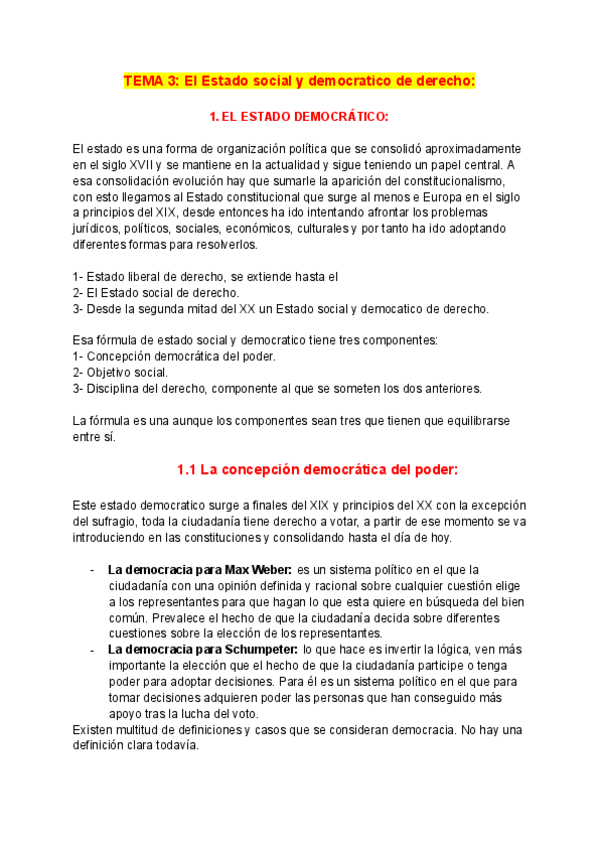 TEMA 3: El Estado social y democratico de derecho:

1. EL ESTADO DEMOCRÁTICO:

El estado es una forma de organización política que se consolidó aproximadamente en el siglo XVII y se mantiene en la actualidad y sigue teniendo un papel central. A esa consolidación evolución hay que sumarle la aparición del constitucionalismo, con esto llegamos al Estado constitucional que surge al menos e Europa en el siglo a principios del XIX, desde entonces ha ido intentando afrontar los problemas jurídicos, políticos, sociales, económicos, culturales y por tanto ha ido adoptando diferentes formas para resolverlos.

1- Estado liberal de derecho, se extiende hasta el
2- El Estado social de derecho.
3- Desde la segunda mitad del XX un Estado social y democatico de derecho.

Esa fórmula de estado social y democratico tiene tres componentes:
1- Concepción democrática del poder.
2- Objetivo social.
3- Disciplina del derecho, componente al que se someten los dos anteriores.

La fórmula es una aunque los componentes sean tres que tienen que equilibrarse entre sí.

1.1 La concepción democrática del poder:

Este estado democratico surge a finales del XIX y principios del XX con la excepción del sufragio, toda la ciudadanía tiene derecho a votar, a partir de ese momento se va introduciendo en las constituciones y consolidando hasta el día de hoy.

- La democracia para Max Weber: es un sistema político en el que la ciudadanía con una opinión definida y racional sobre cualquier cuestión elige a los representantes para que hagan lo que esta quiere en búsqueda del bien común. Prevalece el hecho de que la ciudadanía decida sobre diferentes cuestiones sobre la elección de los representantes.
- La democracia para Schumpeter: lo que hace es invertir la lógica, ven más importante la elección que el hecho de que la ciudadanía participe o tenga poder para adoptar decisiones. Para él es un sistema político en el que para tomar decisiones adquieren poder las personas que han conseguido más apoyo tras la lucha del voto.
Existen multitud de definiciones y casos que se consideran democracia. No hay una definición clara todavía.